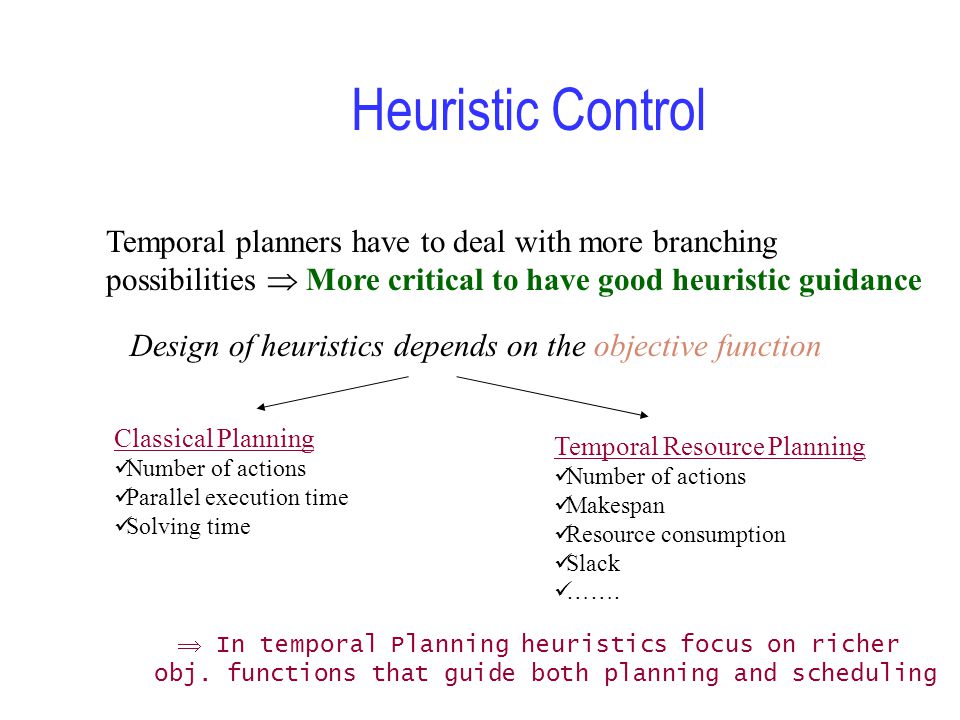 Heuristic Control

Temporal planners have to deal with more branching possibilities $\Rightarrow$ More critical to have good heuristic guidance

Design of heuristics depends on the objective function

Classical Planning
✓Number of actions
✓Parallel execution time
✓Solving time

Temporal Resource Planning
✓Number of actions
✓Makespan
✓Resource consumption
✓Slack
✓…….

$\Rightarrow$ In temporal Planning heuristics focus on richer obj. functions that guide both planning and scheduling